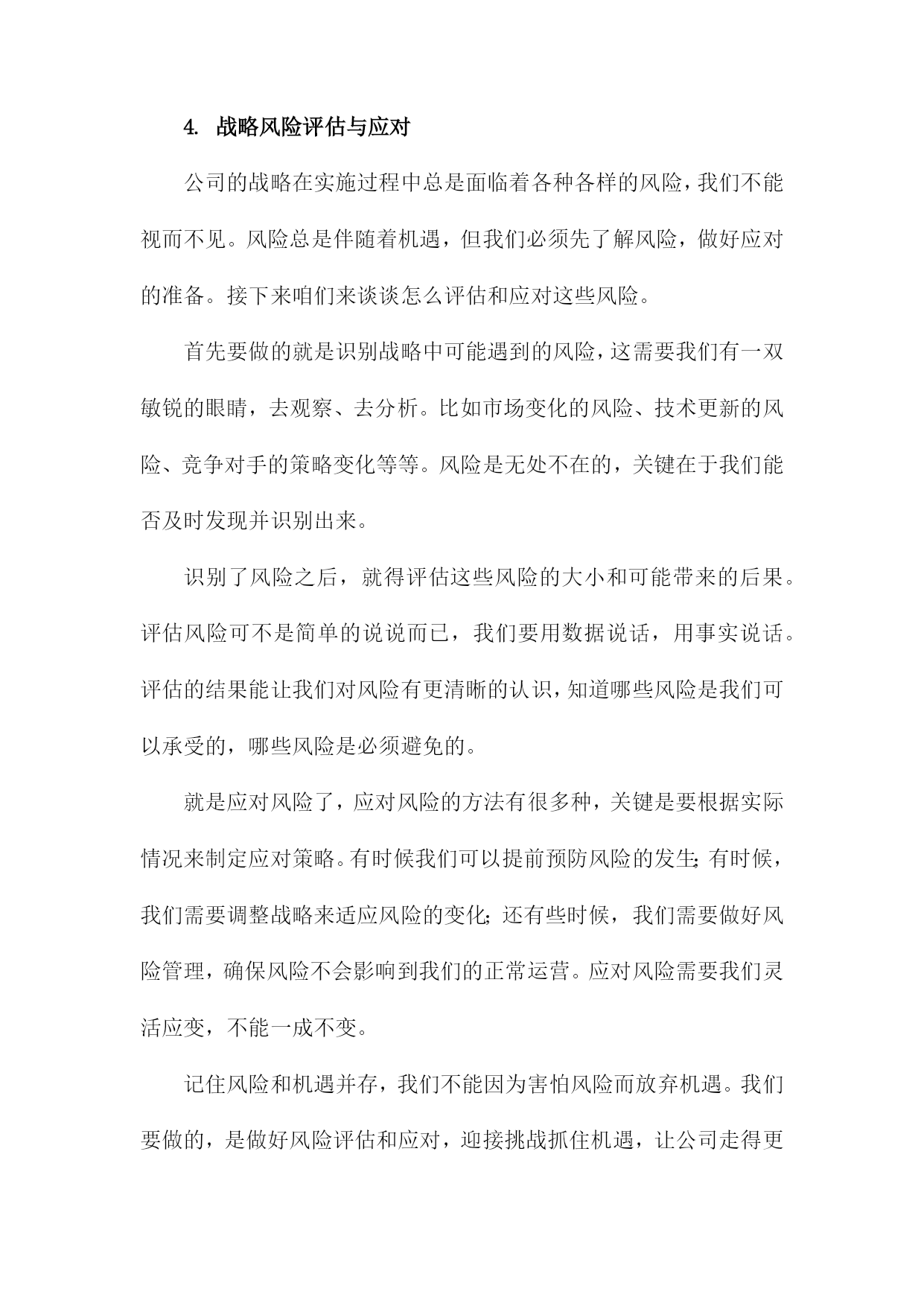 4. 战略风险评估与应对

公司的战略在实施过程中总是面临着各种各样的风险，我们不能视而不见。风险总是伴随着机遇，但我们必须先了解风险，做好应对的准备。接下来咱们来谈谈怎么评估和应对这些风险。

首先要做的就是识别战略中可能遇到的风险，这需要我们有一双敏锐的眼睛，去观察、去分析。比如市场变化的风险、技术更新的风险、竞争对手的策略变化等等。风险是无处不在的，关键在于我们能否及时发现并识别出来。

识别了风险之后，就得评估这些风险的大小和可能带来的后果。评估风险可不是简单的说说而已，我们要用数据说话，用事实说话。评估的结果能让我们对风险有更清晰的认识，知道哪些风险是我们可以承受的，哪些风险是必须避免的。

就是应对风险了，应对风险的方法有很多种，关键是要根据实际情况来制定应对策略。有时候我们可以提前预防风险的发生；有时候，我们需要调整战略来适应风险的变化；还有些时候，我们需要做好风险管理，确保风险不会影响到我们的正常运营。应对风险需要我们灵活应变，不能一成不变。

记住风险和机遇并存，我们不能因为害怕风险而放弃机遇。我们要做的，是做好风险评估和应对，迎接挑战抓住机遇，让公司走得更